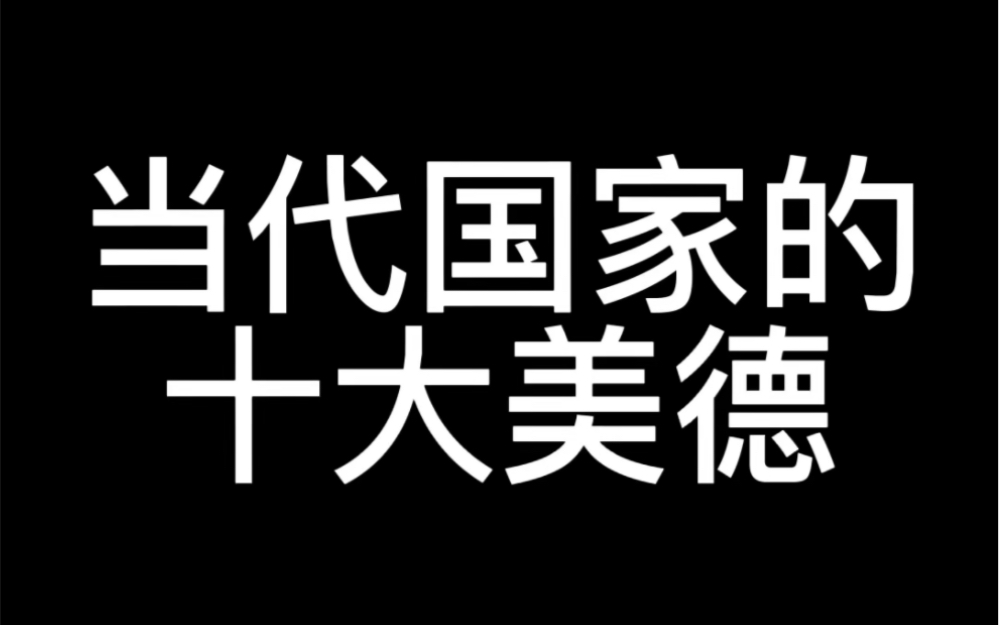 当代国家的
十大美德